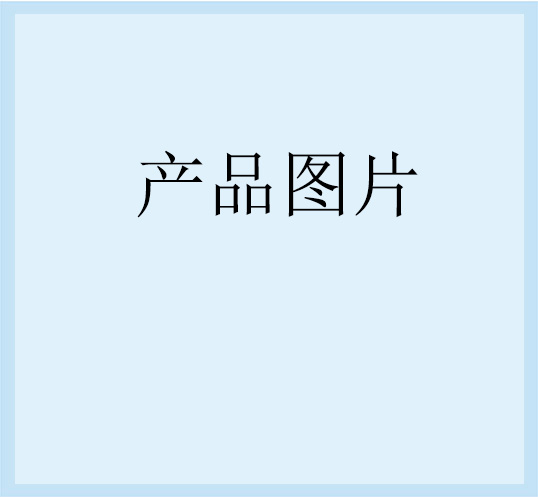 产品图片